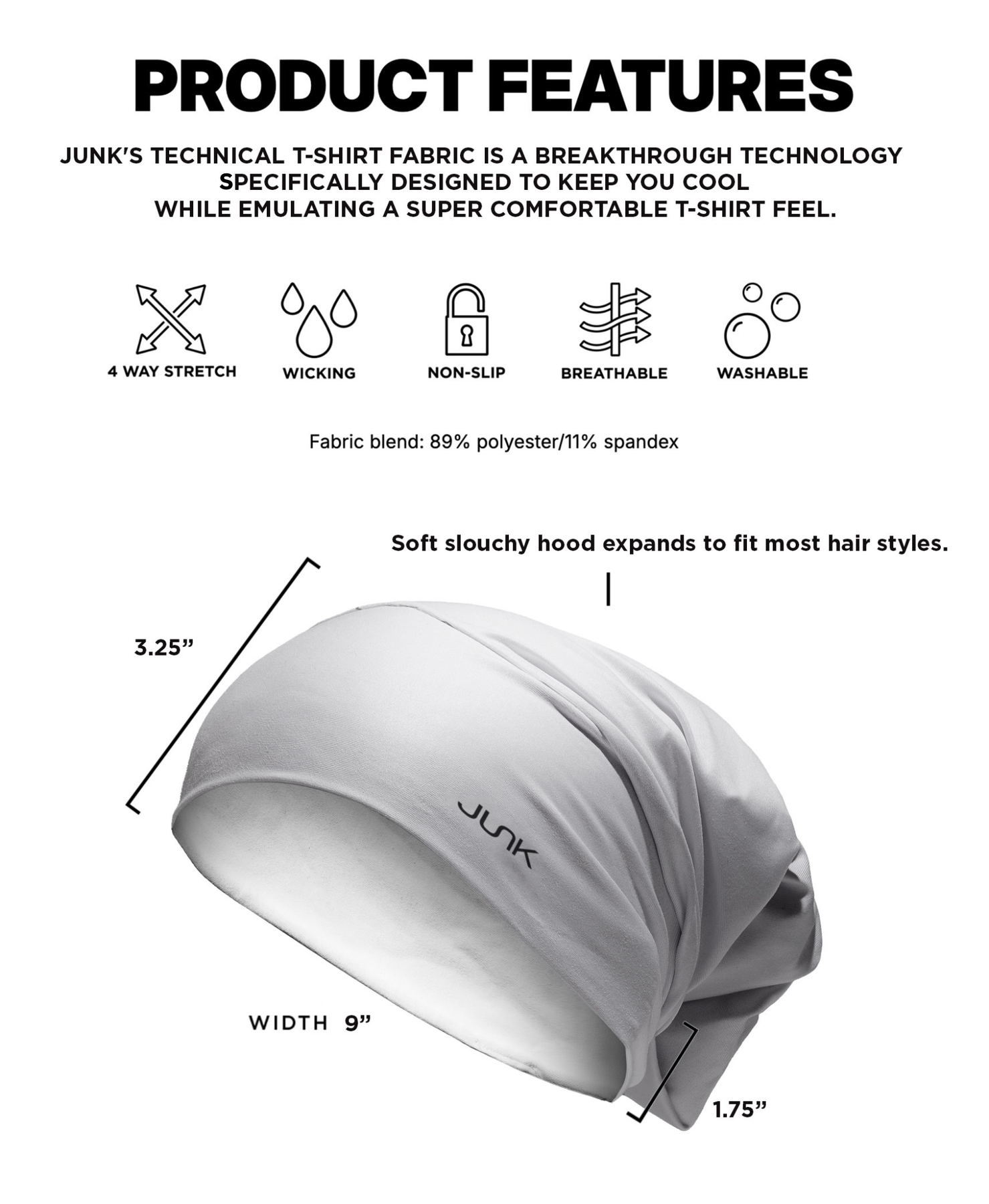 PRODUCT FEATURES

JUNK'S TECHNICAL T-SHIRT FABRIC IS A BREAKTHROUGH TECHNOLOGY SPECIFICALLY DESIGNED TO KEEP YOU COOL WHILE EMULATING A SUPER COMFORTABLE T-SHIRT FEEL.

4 WAY STRETCH
WICKING
NON-SLIP
BREATHABLE
WASHABLE

Fabric blend: 89% polyester/11% spandex

Soft slouchy hood expands to fit most hair styles.

3.25”

JUNK

WIDTH 9”

1.75”